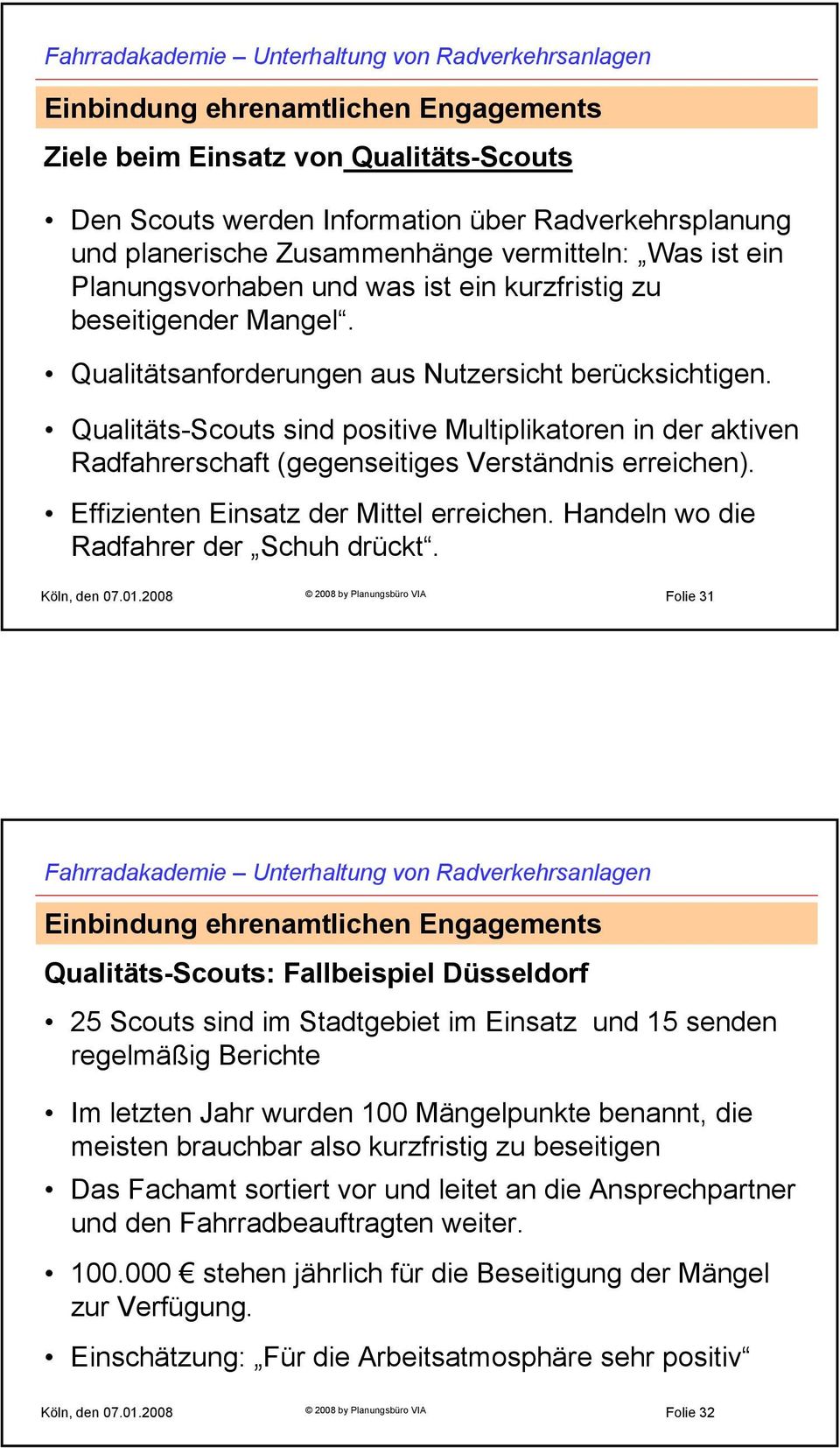 Fahrradakademie – Unterhaltung von Radverkehrsanlagen

Einbindung ehrenamtlichen Engagements

Ziele beim Einsatz von Qualitäts-Scouts

• Den Scouts werden Information über Radverkehrsplanung und planerische Zusammenhänge vermitteln: „Was ist ein Planungsvorhaben und was ist ein kurzfristig zu beseitigender Mangel“.

• Qualitätsanforderungen aus Nutzersicht berücksichtigen.

• Qualitäts-Scouts sind positive Multiplikatoren in der aktiven Radfahrerschaft (gegenseitiges Verständnis erreichen).

• Effizienten Einsatz der Mittel erreichen. Handeln wo die Radfahrer der „Schuh drückt“.

Köln, den 07.01.2008 © 2008 by Planungsbüro VIA Folie 31

Fahrradakademie – Unterhaltung von Radverkehrsanlagen

Einbindung ehrenamtlichen Engagements

Qualitäts-Scouts: Fallbeispiel Düsseldorf

• 25 Scouts sind im Stadtgebiet im Einsatz und 15 senden regelmäßig Berichte

• Im letzten Jahr wurden 100 Mängelpunkte benannt, die meisten brauchbar also kurzfristig zu beseitigen

• Das Fachamt sortiert vor und leitet an die Ansprechpartner und den Fahrradbeauftragten weiter.

• 100.000 € stehen jährlich für die Beseitigung der Mängel zur Verfügung.

• Einschätzung: „Für die Arbeitsatmosphäre sehr positiv“

Köln, den 07.01.2008 © 2008 by Planungsbüro VIA Folie 32